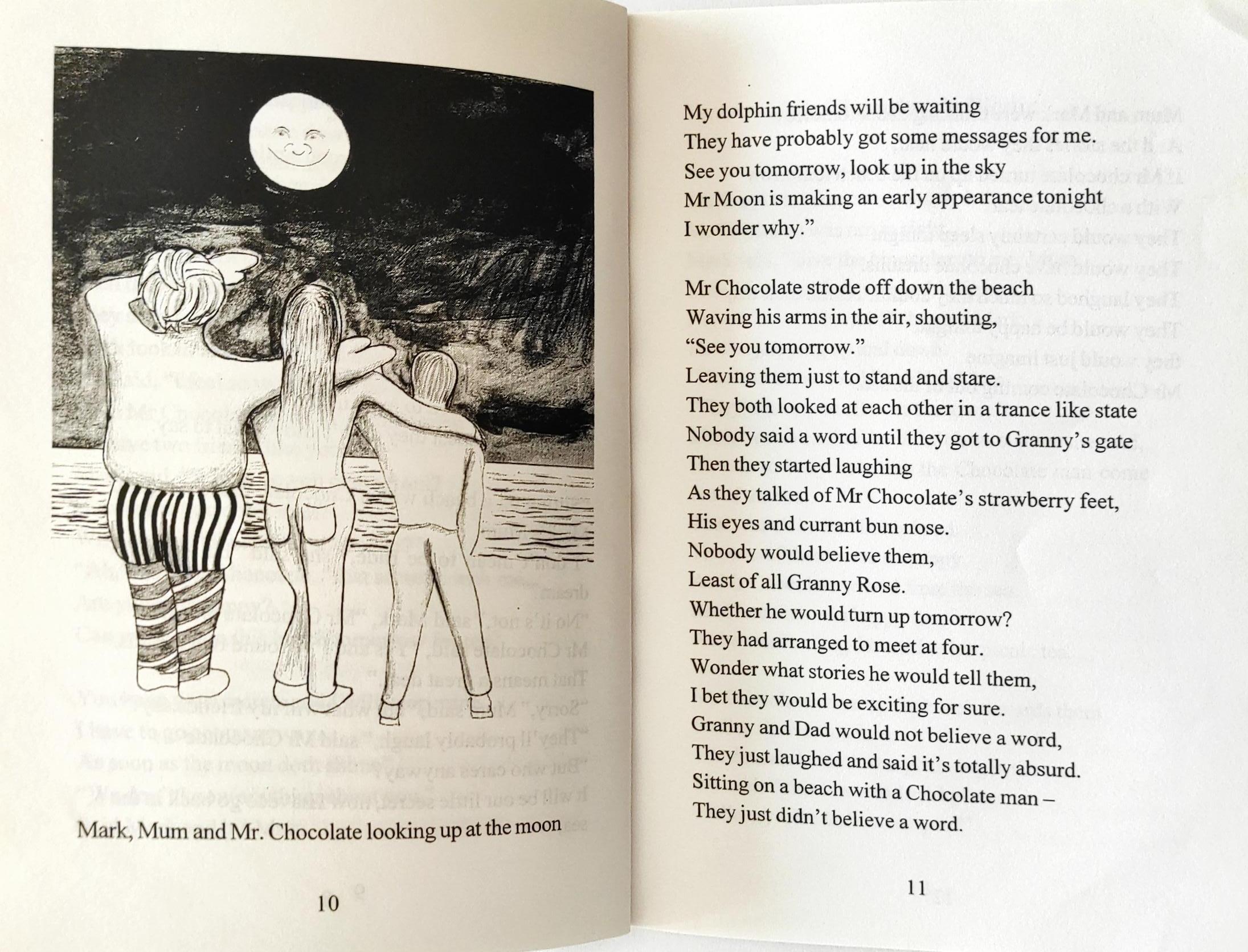 Mark, Mum and Mr. Chocolate looking up at the moon

10

My dolphin friends will be waiting
They have probably got some messages for me.
See you tomorrow, look up in the sky
Mr Moon is making an early appearance tonight
I wonder why."

Mr Chocolate strode off down the beach
Waving his arms in the air, shouting,
"See you tomorrow."
Leaving them just to stand and stare.
They both looked at each other in a trance like state
Nobody said a word until they got to Granny's gate
Then they started laughing
As they talked of Mr Chocolate's strawberry feet,
His eyes and currant bun nose.
Nobody would believe them,
Least of all Granny Rose.
Whether he would turn up tomorrow?
They had arranged to meet at four.
Wonder what stories he would tell them,
I bet they would be exciting for sure.
Granny and Dad would not believe a word,
They just laughed and said it's totally absurd.
Sitting on a beach with a Chocolate man –
They just didn't believe a word.

11